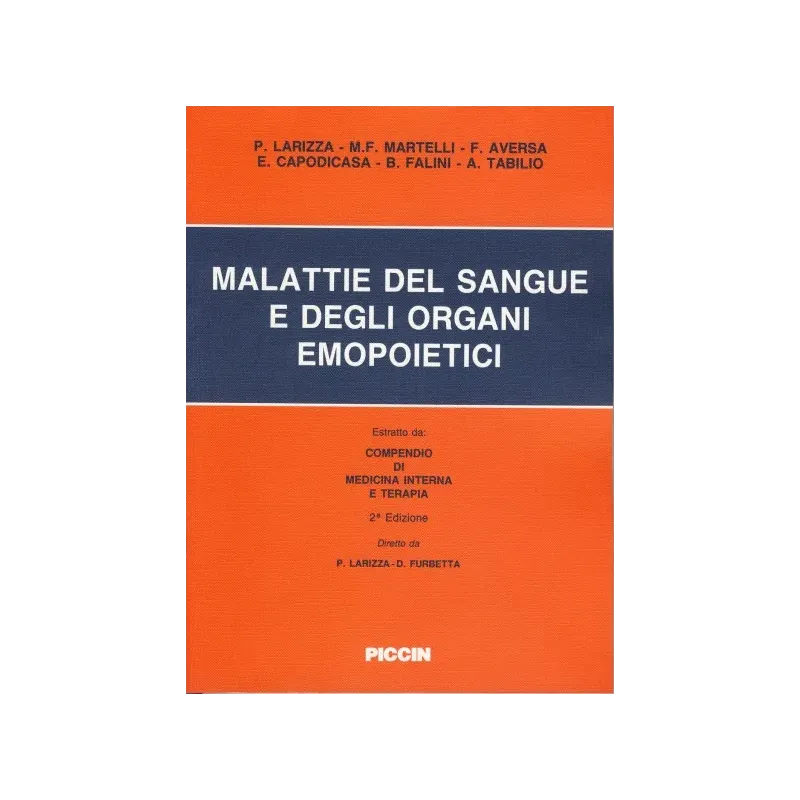 P. LARIZZA - M.F. MARTELLI - F. AVERSA
E. CAPODICASA - B. FALINI - A. TABILIO

MALATTIE DEL SANGUE
E DEGLI ORGANI
EMOPOIETICI

Estratto da:

COMPENDIO
DI
MEDICINA INTERNA
E TERAPIA

2ª Edizione

Diretto da

P. LARIZZA - D. FURBETTA

PICCIN